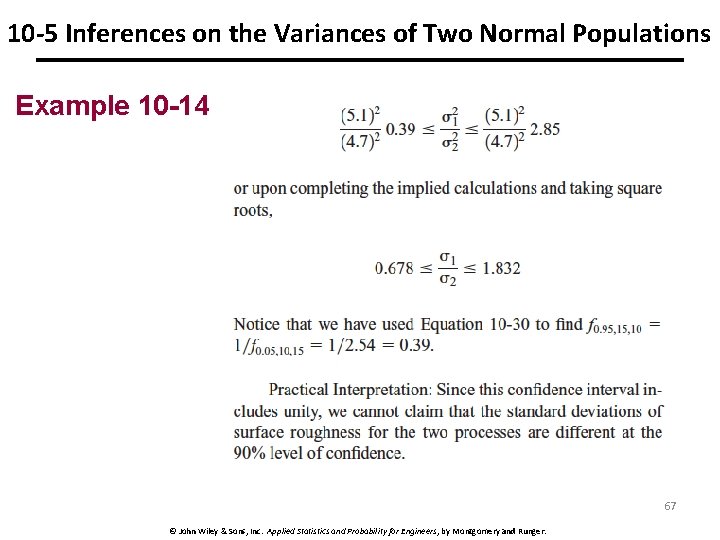 10-5 Inferences on the Variances of Two Normal Populations

Example 10-14

$\frac{(5.1)^2}{(4.7)^2} 0.39 \leq \frac{\sigma_1^2}{\sigma_2^2} \leq \frac{(5.1)^2}{(4.7)^2} 2.85$

or upon completing the implied calculations and taking square roots,

$0.678 \leq \frac{\sigma_1}{\sigma_2} \leq 1.832$

Notice that we have used Equation 10-30 to find $f_{0.95,15,10} = 1/f_{0.05,10,15} = 1/2.54 = 0.39$.

Practical Interpretation: Since this confidence interval includes unity, we cannot claim that the standard deviations of surface roughness for the two processes are different at the 90% level of confidence.

67

© John Wiley & Sons, Inc. Applied Statistics and Probability for Engineers, by Montgomery and Runger.